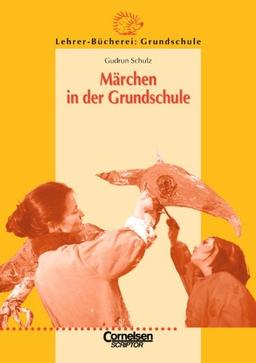 Lehrer-Bücherei: Grundschule

Gudrun Schulz

Märchen in der Grundschule

Cornelsen
SCRIPTOR